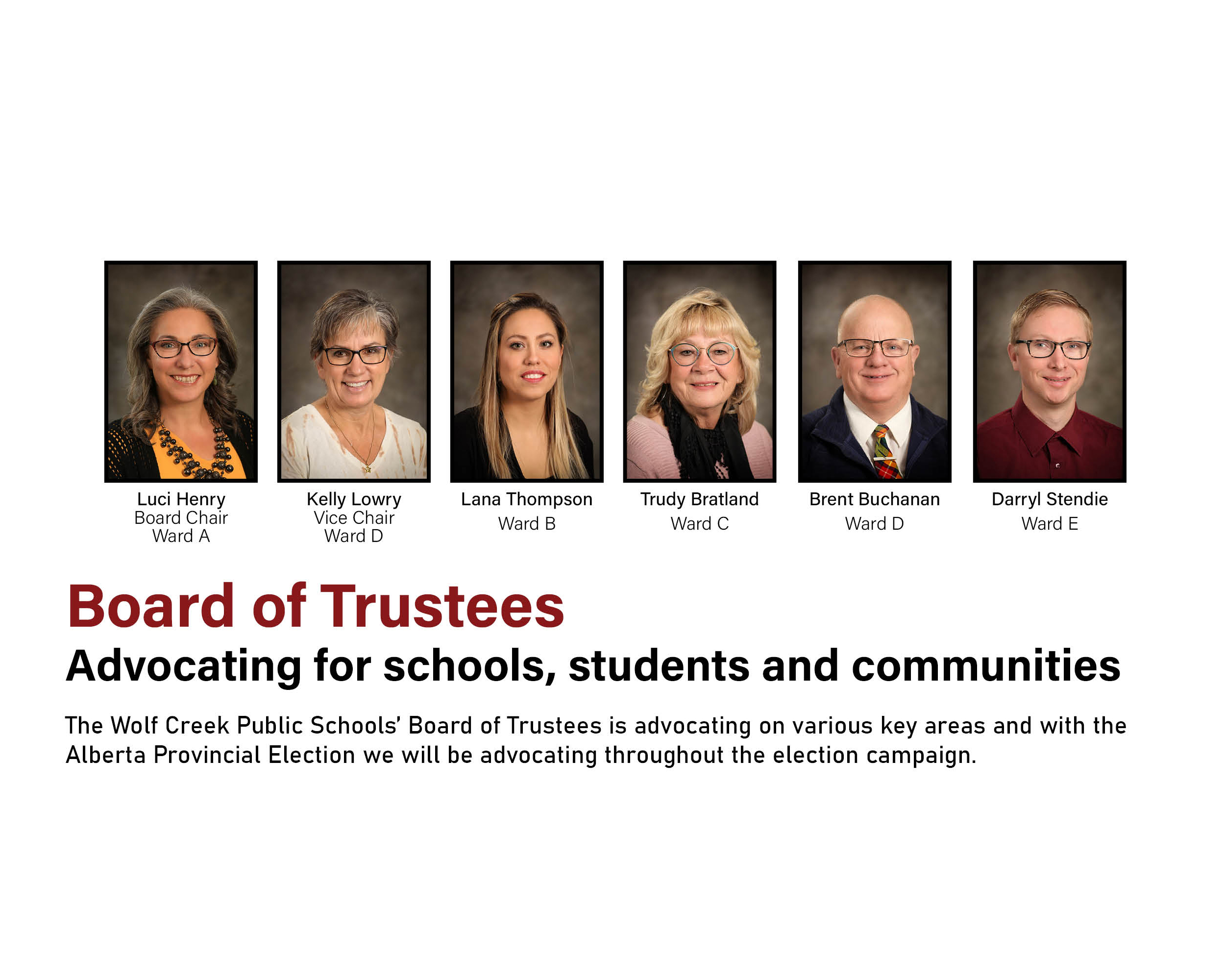 Luci Henry
Board Chair
Ward A

Kelly Lowry
Vice Chair
Ward D

Lana Thompson
Ward B

Trudy Bratland
Ward C

Brent Buchanan
Ward D

Darryl Stendie
Ward E

Board of Trustees

Advocating for schools, students and communities

The Wolf Creek Public Schools' Board of Trustees is advocating on various key areas and with the Alberta Provincial Election we will be advocating throughout the election campaign.